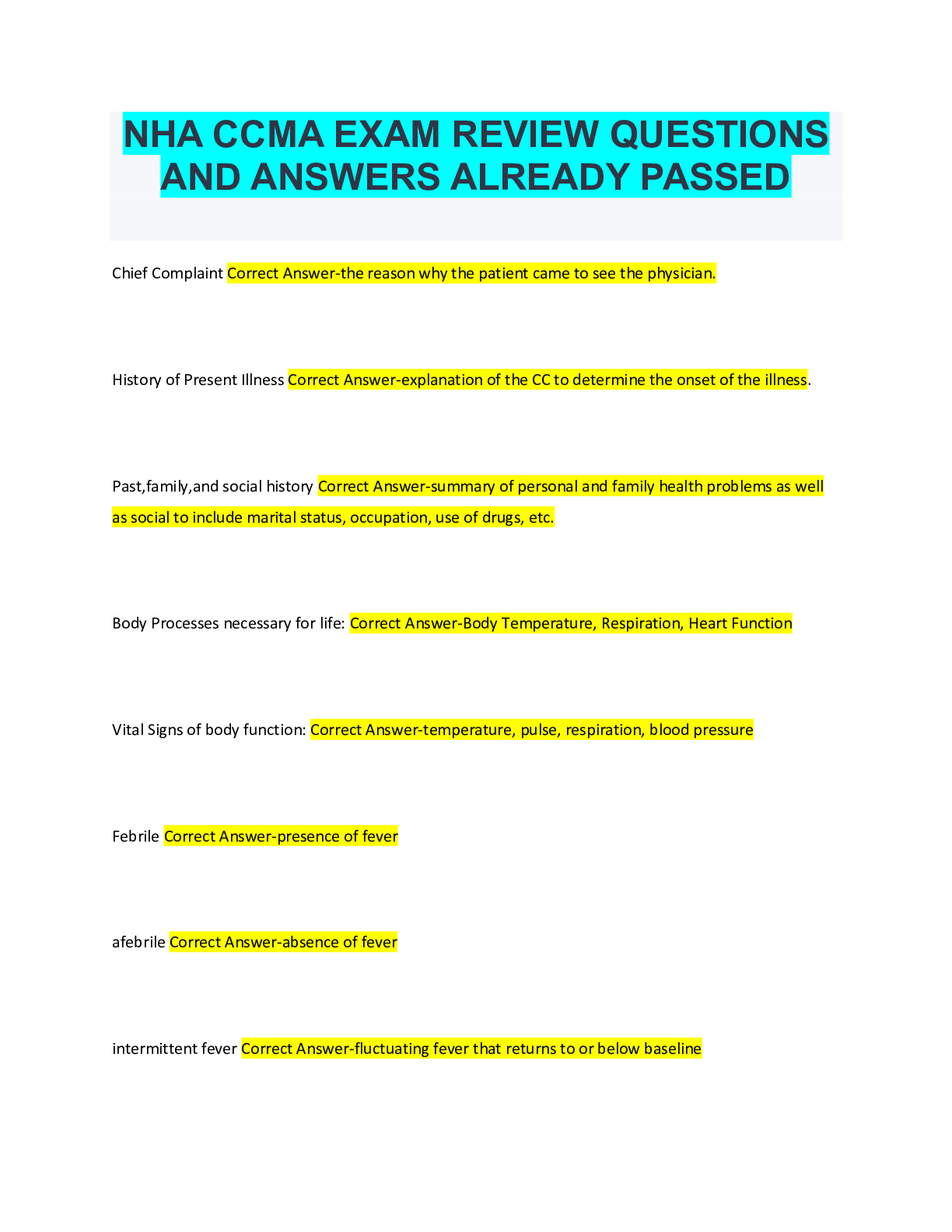 NHA CCMA EXAM REVIEW QUESTIONS AND ANSWERS ALREADY PASSED

Chief Complaint Correct Answer-the reason why the patient came to see the physician.

History of Present Illness Correct Answer-explanation of the CC to determine the onset of the illness.

Past,family,and social history Correct Answer-summary of personal and family health problems as well as social to include marital status, occupation, use of drugs, etc.

Body Processes necessary for life: Correct Answer-Body Temperature, Respiration, Heart Function

Vital Signs of body function: Correct Answer-temperature, pulse, respiration, blood pressure

Febrile Correct Answer-presence of fever

afebrile Correct Answer-absence of fever

intermittent fever Correct Answer-fluctuating fever that returns to or below baseline